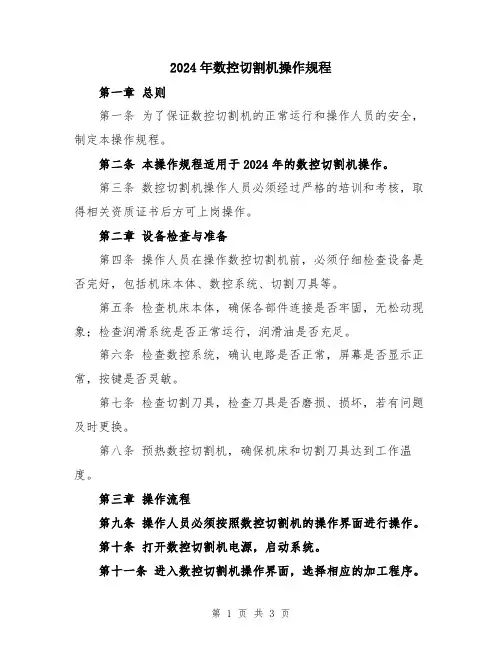 2024年数控切割机操作规程

第一章 总则

第一条 为了保证数控切割机的正常运行和操作人员的安全，制定本操作规程。

第二条 本操作规程适用于2024年的数控切割机操作。

第三条 数控切割机操作人员必须经过严格的培训和考核，取得相关资质证书后方可上岗操作。

第二章 设备检查与准备

第四条 操作人员在操作数控切割机前，必须仔细检查设备是否完好，包括机床本体、数控系统、切割刀具等。

第五条 检查机床本体，确保各部件连接是否牢固，无松动现象；检查润滑系统是否正常运行，润滑油是否充足。

第六条 检查数控系统，确认电路是否正常，屏幕是否显示正常，按键是否灵敏。

第七条 检查切割刀具，检查刀具是否磨损、损坏，若有问题及时更换。

第八条 预热数控切割机，确保机床和切割刀具达到工作温度。

第三章 操作流程

第九条 操作人员必须按照数控切割机的操作界面进行操作。

第十条 打开数控切割机电源，启动系统。

第十一条 进入数控切割机操作界面，选择相应的加工程序。

第 1 页 共 3 页